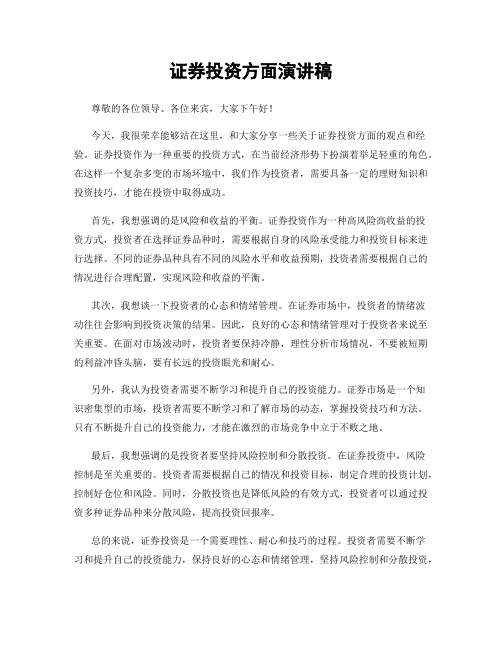 证券投资方面演讲稿

尊敬的各位领导、各位来宾，大家下午好！

今天，我很荣幸能够站在这里，和大家分享一些关于证券投资方面的观点和经验。证券投资作为一种重要的投资方式，在当前经济形势下扮演着举足轻重的角色。在这样一个复杂多变的市场环境中，我们作为投资者，需要具备一定的理财知识和投资技巧，才能在投资中取得成功。

首先，我想强调的是风险和收益的平衡。证券投资作为一种高风险高收益的投资方式，投资者在选择证券品种时，需要根据自身的风险承受能力和投资目标来进行选择。不同的证券品种具有不同的风险水平和收益预期，投资者需要根据自己的情况进行合理配置，实现风险和收益的平衡。

其次，我想谈一下投资者的心态和情绪管理。在证券市场中，投资者的情绪波动往往会影响到投资决策的结果。因此，良好的心态和情绪管理对于投资者来说至关重要。在面对市场波动时，投资者要保持冷静，理性分析市场情况，不要被短期的利益冲昏头脑，要有长远的投资眼光和耐心。

另外，我认为投资者需要不断学习和提升自己的投资能力。证券市场是一个知识密集型的市场，投资者需要不断学习和了解市场的动态，掌握投资技巧和方法。只有不断提升自己的投资能力，才能在激烈的市场竞争中立于不败之地。

最后，我想强调的是投资者要坚持风险控制和分散投资。在证券投资中，风险控制是至关重要的。投资者需要根据自己的情况和投资目标，制定合理的投资计划，控制好仓位和风险。同时，分散投资也是降低风险的有效方式，投资者可以通过投资多种证券品种来分散风险，提高投资回报率。

总的来说，证券投资是一个需要理性、耐心和技巧的过程。投资者需要不断学习和提升自己的投资能力，保持良好的心态和情绪管理，坚持风险控制和分散投资，